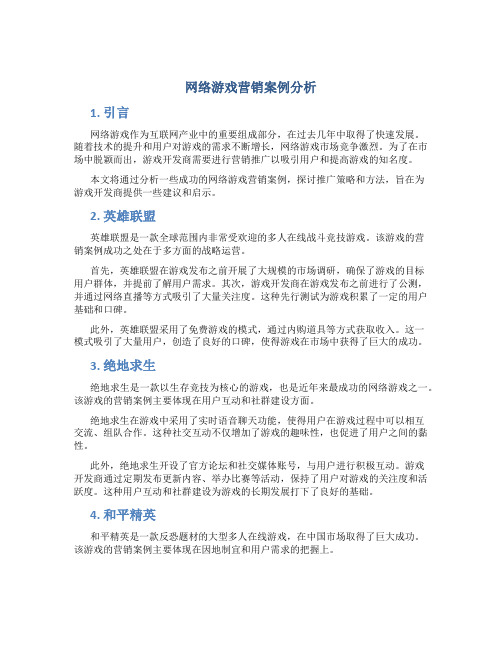 网络游戏营销案例分析

1. 引言

网络游戏作为互联网产业中的重要组成部分，在过去几年中取得了快速发展。随着技术的提升和用户对游戏的需求不断增长，网络游戏市场竞争激烈。为了在市场中脱颖而出，游戏开发商需要进行营销推广以吸引用户和提高游戏的知名度。

本文将通过分析一些成功的网络游戏营销案例，探讨推广策略和方法，旨在为游戏开发商提供一些建议和启示。

2. 英雄联盟

英雄联盟是一款全球范围内非常受欢迎的多人在线战斗竞技游戏。该游戏的营销案例成功之处在于多方面的战略运营。

首先，英雄联盟在游戏发布之前开展了大规模的市场调研，确保了游戏的目标用户群体，并提前了解用户需求。其次，游戏开发商在游戏发布之前进行了公测，并通过网络直播等方式吸引了大量关注度。这种先行测试为游戏积累了一定的用户基础和口碑。

此外，英雄联盟采用了免费游戏的模式，通过内购道具等方式获取收入。这一模式吸引了大量用户，创造了良好的口碑，使得游戏在市场中获得了巨大的成功。

3. 绝地求生

绝地求生是一款以生存竞技为核心的游戏，也是近年来最成功的网络游戏之一。该游戏的营销案例主要体现在用户互动和社群建设方面。

绝地求生在游戏中采用了实时语音聊天功能，使得用户在游戏过程中可以相互交流、组队合作。这种社交互动不仅增加了游戏的趣味性，也促进了用户之间的黏性。

此外，绝地求生开设了官方论坛和社交媒体账号，与用户进行积极互动。游戏开发商通过定期发布更新内容、举办比赛等活动，保持了用户对游戏的关注度和活跃度。这种用户互动和社群建设为游戏的长期发展打下了良好的基础。

4. 和平精英

和平精英是一款反恐题材的大型多人在线游戏，在中国市场取得了巨大成功。该游戏的营销案例主要体现在因地制宜和用户需求的把握上。